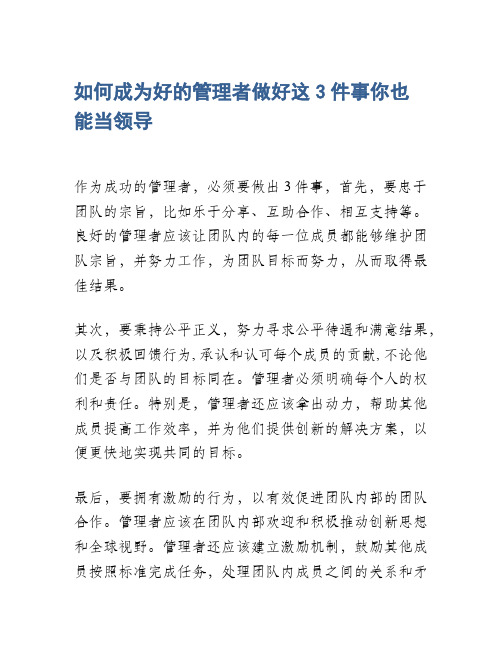 如何成为好的管理者做好这 3 件事你也能当领导

作为成功的管理者，必须要做出 3 件事，首先，要忠于团队的宗旨，比如乐于分享、互助合作、相互支持等。良好的管理者应该让团队内的每一位成员都能够维护团队宗旨，并努力工作，为团队目标而努力，从而取得最佳结果。

其次，要秉持公平正义，努力寻求公平待遇和满意结果，以及积极回馈行为，承认和认可每个成员的贡献，不论他们是否与团队的目标同在。管理者必须明确每个人的权利和责任。特别是，管理者还应该拿出动力，帮助其他成员提高工作效率，并为他们提供创新的解决方案，以便更快地实现共同的目标。

最后，要拥有激励的行为，以有效促进团队内部的团队合作。管理者应该在团队内部欢迎和积极推动创新思想和全球视野。管理者还应该建立激励机制，鼓励其他成员按照标准完成任务，处理团队内成员之间的关系和矛